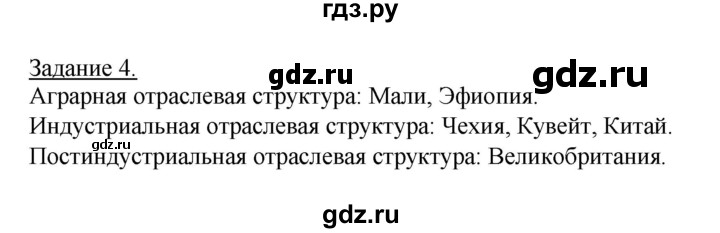 гдз.ру

Задание 4. gdz.ru gdz.ru
Аграрная отраслевая структура: Мали, Эфиопия.
gdz.ru
Индустриальная отраслевая структура: Чехия, Кувейт, Китай.
Постиндустриальная отраслевая структура: Великобритания.

gdz.ru